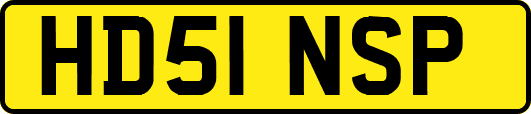 HD51 NSP